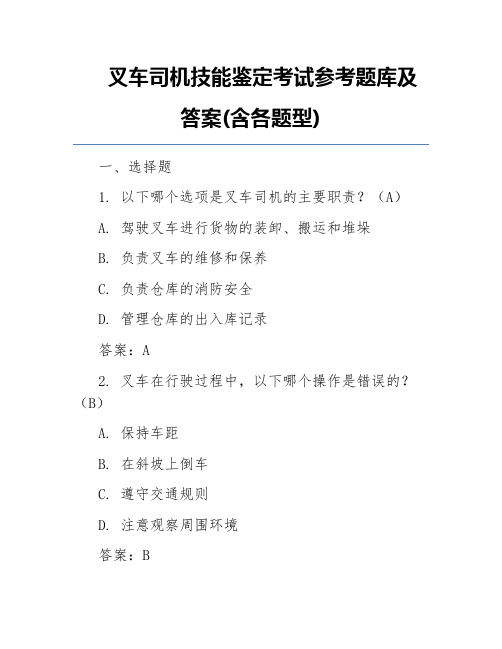 叉车司机技能鉴定考试参考题库及答案(含各题型)

一、选择题

1. 以下哪个选项是叉车司机的主要职责？（A）

A. 驾驶叉车进行货物的装卸、搬运和堆垛

B. 负责叉车的维修和保养

C. 负责仓库的消防安全

D. 管理仓库的出入库记录

答案：A

2. 叉车在行驶过程中，以下哪个操作是错误的？（B）

A. 保持车距

B. 在斜坡上倒车

C. 遵守交通规则

D. 注意观察周围环境

答案：B